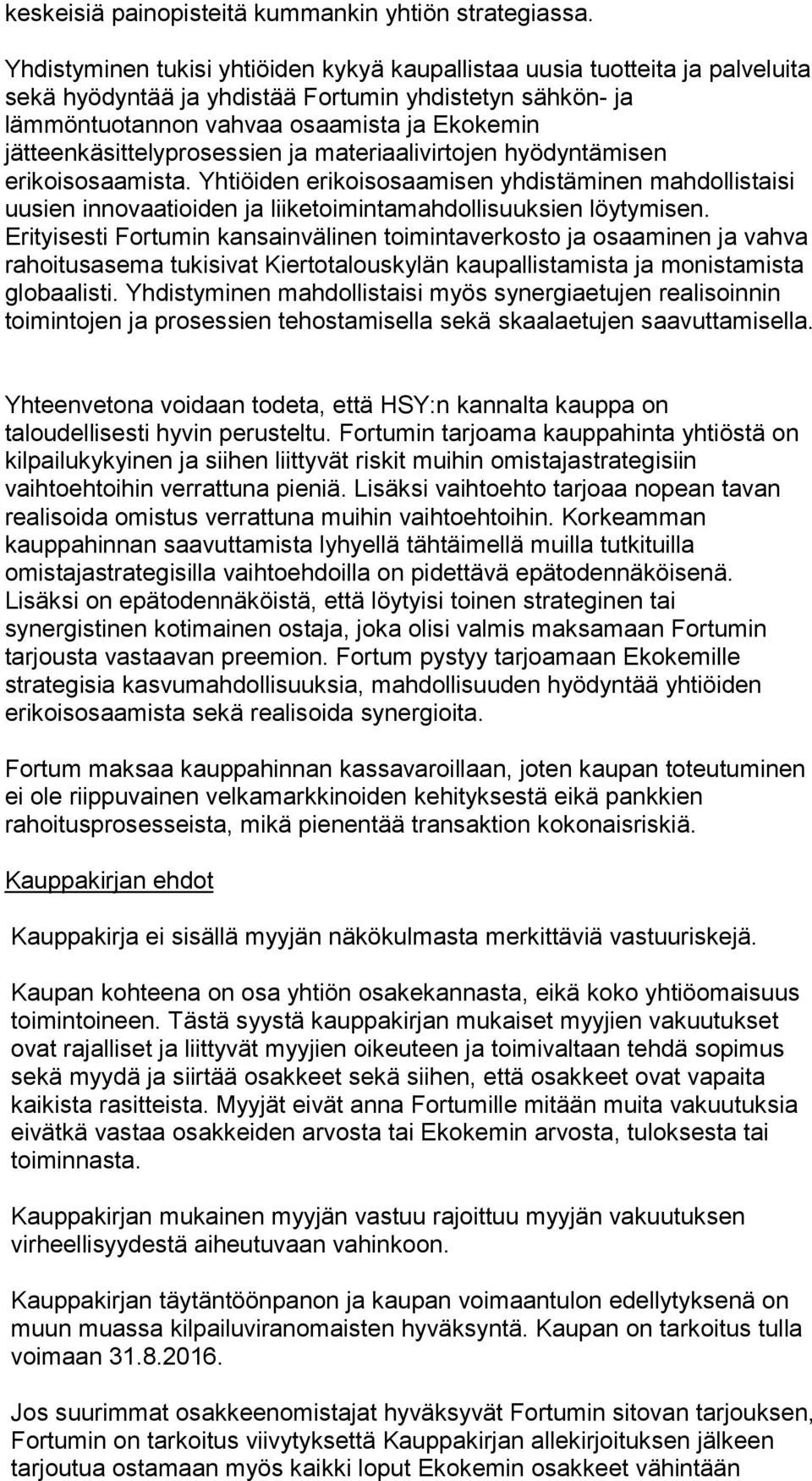 keskeisiä painopisteitä kummankin yhtiön strategiassa.

Yhdistyminen tukisi yhtiöiden kykyä kaupallistaa uusia tuotteita ja palveluita sekä hyödyntää ja yhdistää Fortumin yhdistetyn sähkön- ja lämmöntuotannon vahvaa osaamista ja Ekokemin jätteenkäsittelyprosessien ja materiaalivirtojen hyödyntämisen erikoisosaamista. Yhtiöiden erikoisosaamisen yhdistäminen mahdollistaisi uusien innovaatioiden ja liiketoimintamahdollisuuksien löytymisen. Erityisesti Fortumin kansainvälinen toimintaverkosto ja osaaminen ja vahva rahoitusasema tukisivat Kiertotalouskylän kaupallistamista ja monistamista globaalisti. Yhdistyminen mahdollistaisi myös synergiaetujen realisoinnin toimintojen ja prosessien tehostamisella sekä skaalaetujen saavuttamisella.

Yhteenvetona voidaan todeta, että HSY:n kannalta kauppa on taloudellisesti hyvin perusteltu. Fortumin tarjoama kauppahinta yhtiöstä on kilpailukykyinen ja siihen liittyvät riskit muihin omistajastrategisiin vaihtoehtoihin verrattuna pieniä. Lisäksi vaihtoehto tarjoaa nopean tavan realisoida omistus verrattuna muihin vaihtoehtoihin. Korkeamman kauppahinnan saavuttamista lyhyellä tähtäimellä muilla tutkituilla omistajastrategisilla vaihtoehdoilla on pidettävä epätodennäköisenä. Lisäksi on epätodennäköistä, että löytyisi toinen strateginen tai synergistinen kotimainen ostaja, joka olisi valmis maksamaan Fortumin tarjousta vastaavan preemion. Fortum pystyy tarjoamaan Ekokemille strategisia kasvumahdollisuuksia, mahdollisuuden hyödyntää yhtiöiden erikoisosaamista sekä realisoida synergioita.

Fortum maksaa kauppahinnan kassavaroillaan, joten kaupan toteutuminen ei ole riippuvainen velkamarkkinoiden kehityksestä eikä pankkien rahoitusprosesseista, mikä pienentää transaktion kokonaisriskiä.

Kauppakirjan ehdot

Kauppakirja ei sisällä myyjän näkökulmasta merkittäviä vastuuriskejä.

Kaupan kohteena on osa yhtiön osakekannasta, eikä koko yhtiöomaisuus toimintoineen. Tästä syystä kauppakirjan mukaiset myyjien vakuutukset ovat rajalliset ja liittyvät myyjien oikeuteen ja toimivaltaan tehdä sopimus sekä myydä ja siirtää osakkeet sekä siihen, että osakkeet ovat vapaita kaikista rasitteista. Myyjät eivät anna Fortumille mitään muita vakuutuksia eivätkä vastaa osakkeiden arvosta tai Ekokemin arvosta, tuloksesta tai toiminnasta.

Kauppakirjan mukainen myyjän vastuu rajoittuu myyjän vakuutuksen virheellisyydestä aiheutuvaan vahinkoon.

Kauppakirjan täytäntöönpanon ja kaupan voimaantulon edellytyksenä on muun muassa kilpailuviranomaisten hyväksyntä. Kaupan on tarkoitus tulla voimaan 31.8.2016.

Jos suurimmat osakkeenomistajat hyväksyvät Fortumin sitovan tarjouksen, Fortumin on tarkoitus viivytyksettä Kauppakirjan allekirjoituksen jälkeen tarjoutua ostamaan myös kaikki loput Ekokemin osakkeet vähintään